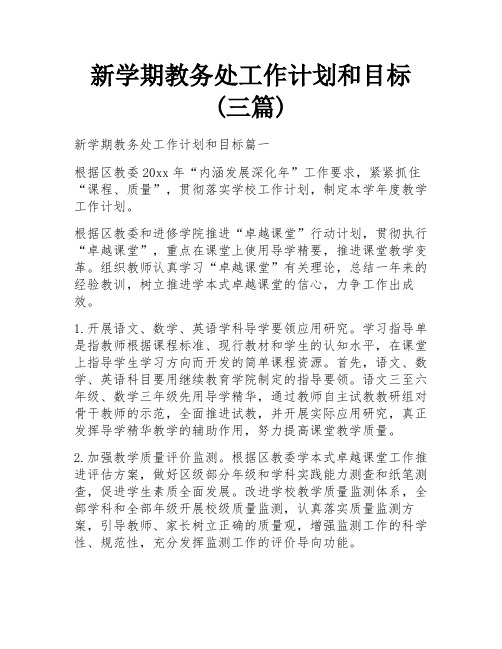 新学期教务处工作计划和目标（三篇）

新学期教务处工作计划和目标篇一

根据区教委20xx年“内涵发展深化年”工作要求，紧紧抓住“课程、质量”，贯彻落实学校工作计划，制定本学年度教学工作计划。

根据区教委和进修学院推进“卓越课堂”行动计划，贯彻执行“卓越课堂”，重点在课堂上使用导学精要，推进课堂教学变革。组织教师认真学习“卓越课堂”有关理论，总结一年来的经验教训，树立推进学本式卓越课堂的信心，力争工作出成效。

1.开展语文、数学、英语学科导学要领应用研究。学习指导单是指教师根据课程标准、现行教材和学生的认知水平，在课堂上指导学生学习方向而开发的简单课程资源。首先，语文、数学、英语科目要用继续教育学院制定的指导要领。语文三至六年级、数学三年级先用导学精华，通过教师自主试教教研组对骨干教师的示范，全面推进试教，并开展实际应用研究，真正发挥导学精华教学的辅助作用，努力提高课堂教学质量。

2.加强教学质量评价监测。根据区教委学本式卓越课堂工作推进评估方案，做好区级部分年级和学科实践能力测查和纸笔测查，促进学生素质全面发展。改进学校教学质量监测体系，全部学科和全部年级开展校级质量监测，认真落实质量监测方案，引导教师、家长树立正确的质量观，增强监测工作的科学性、规范性，充分发挥监测工作的评价导向功能。